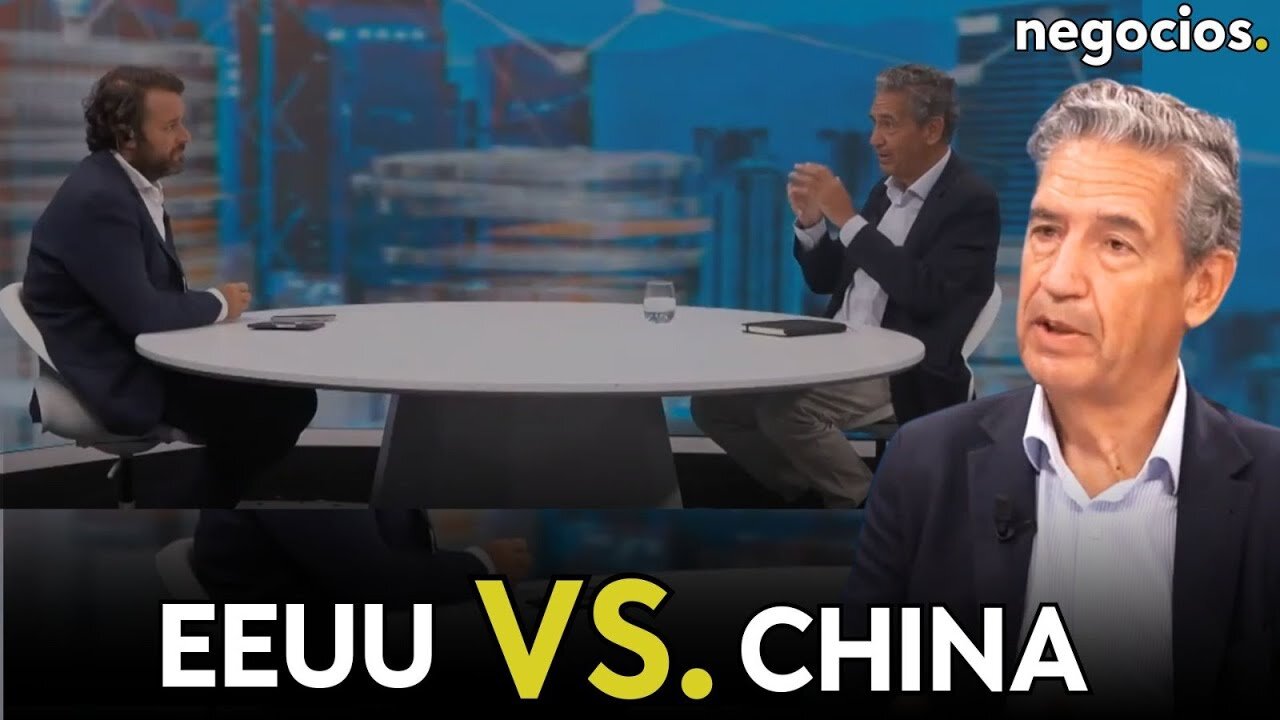 negocios.

EEUU VS. CHINA